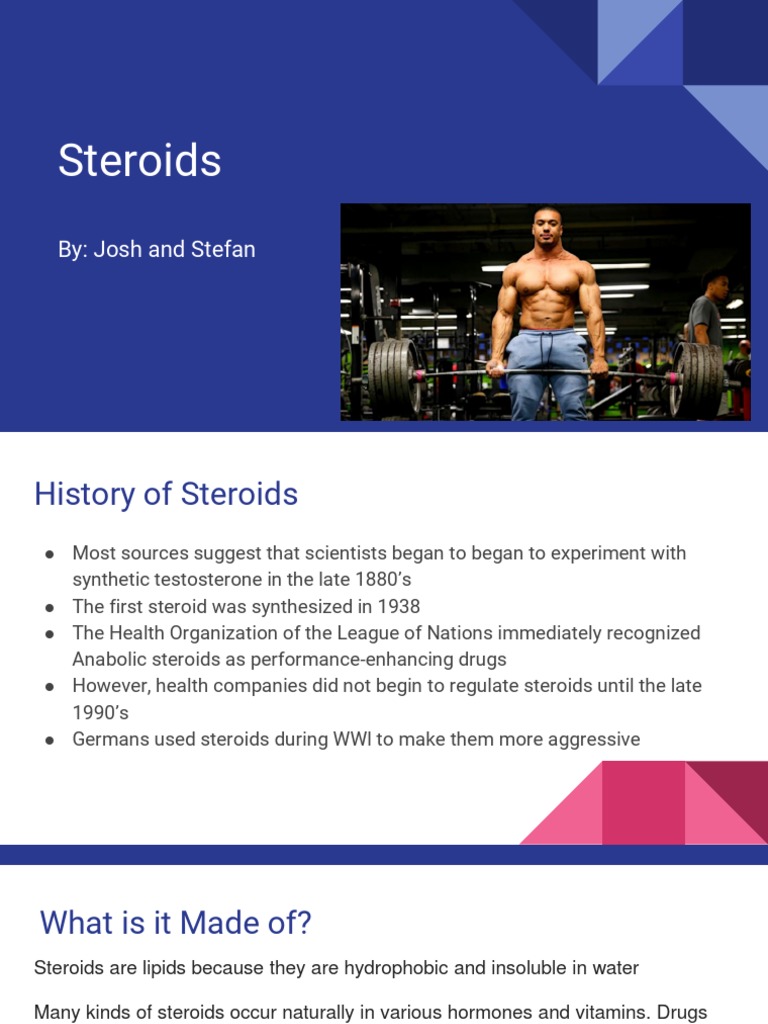 Steroids

By: Josh and Stefan

History of Steroids

• Most sources suggest that scientists began to began to experiment with synthetic testosterone in the late 1880's
• The first steroid was synthesized in 1938
• The Health Organization of the League of Nations immediately recognized Anabolic steroids as performance-enhancing drugs
• However, health companies did not begin to regulate steroids until the late 1990's
• Germans used steroids during WWI to make them more aggressive

What is it Made of?

Steroids are lipids because they are hydrophobic and insoluble in water

Many kinds of steroids occur naturally in various hormones and vitamins. Drugs